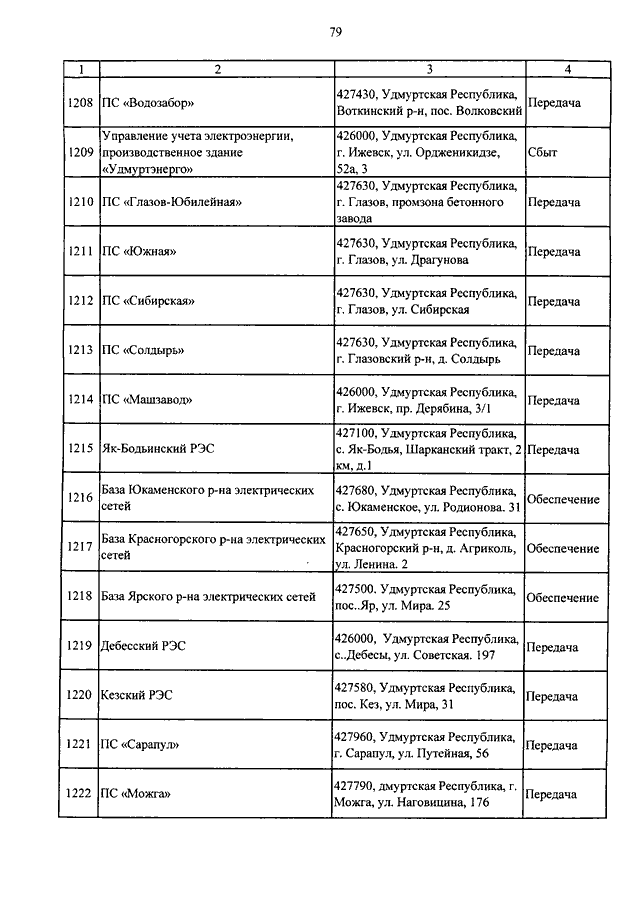 79

| 1 | 2 | 3 | 4 |
|---|---|---|---|
| 1208 | ПС «Водозабор» | 427430, Удмуртская Республика, Воткинский р-н, пос. Волковский | Передача |
| 1209 | Управление учета электроэнергии, производственное здание «Удмуртэнерго» | 426000, Удмуртская Республика, г. Ижевск, ул. Орджоникидзе, 52а, 3 | Сбыт |
| 1210 | ПС «Глазов-Юбилейная» | 427630, Удмуртская Республика, г. Глазов, промзона бетонного завода | Передача |
| 1211 | ПС «Южная» | 427630, Удмуртская Республика, г. Глазов, ул. Драгунова | Передача |
| 1212 | ПС «Сибирская» | 427630, Удмуртская Республика, г. Глазов, ул. Сибирская | Передача |
| 1213 | ПС «Солдырь» | 427630, Удмуртская Республика, г. Глазовский р-н, д. Солдырь | Передача |
| 1214 | ПС «Машзавод» | 426000, Удмуртская Республика, г. Ижевск, пр. Дерябина, 3/1 | Передача |
| 1215 | Як-Бодьинский РЭС | 427100, Удмуртская Республика, с. Як-Бодья, Шарканский тракт, 2 км, д.1 | Передача |
| 1216 | База Юкаменского р-на электрических сетей | 427680, Удмуртская Республика, с. Юкаменское, ул. Родионова. 31 | Обеспечение |
| 1217 | База Красногорского р-на электрических сетей | 427650, Удмуртская Республика, Красногорский р-н, д. Агриколь, ул. Ленина. 2 | Обеспечение |
| 1218 | База Ярского р-на электрических сетей | 427500. Удмуртская Республика, пос..Яр, ул. Мира. 25 | Обеспечение |
| 1219 | Дебесский РЭС | 426000, Удмуртская Республика, с..Дебесы, ул. Советская. 197 | Передача |
| 1220 | Кезский РЭС | 427580, Удмуртская Республика, пос. Кез, ул. Мира, 31 | Передача |
| 1221 | ПС «Сарапул» | 427960, Удмуртская Республика, г. Сарапул, ул. Путейная, 56 | Передача |
| 1222 | ПС «Можга» | 427790, дмуртская Республика, г. Можга, ул. Наговицина, 176 | Передача |